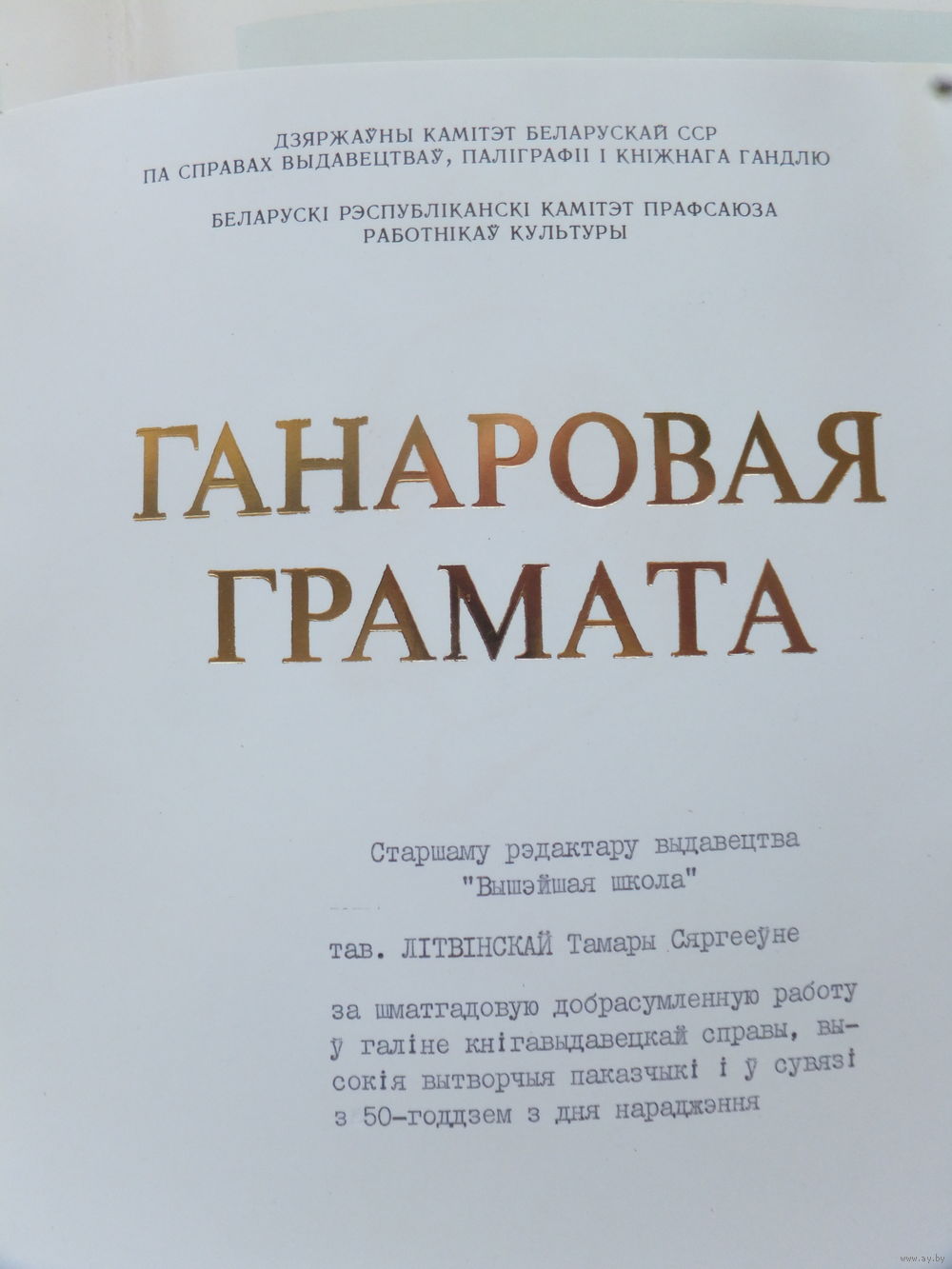 ДЗЯРЖАЎНЫ КАМІТЭТ БЕЛАРУСКАЙ ССР
ПА СПРАВАХ ВЫДАВЕЦТВАЎ, ПАЛІГРАФІІ І КНІЖНАГА ГАНДЛЮ

БЕЛАРУСКІ РЭСПУБЛІКАНСКІ КАМІТЭТ ПРАФСАЮЗА
РАБОТНІКАЎ КУЛЬТУРЫ

ГАНАРОВАЯ
ГРАМАТА

Старшаму рэдактару выдавецтва
"Вышэйшая школа"

тав. ЛІТВІНСКАЙ Тамары Сяргееўне

за шматгадовую добрасумленную работу ў галіне кнігавыдавецкай справы, высокія вытворчыя паказчыкі і ў сувязі з 50-годдзем з дня нараджэння

www.ay.by